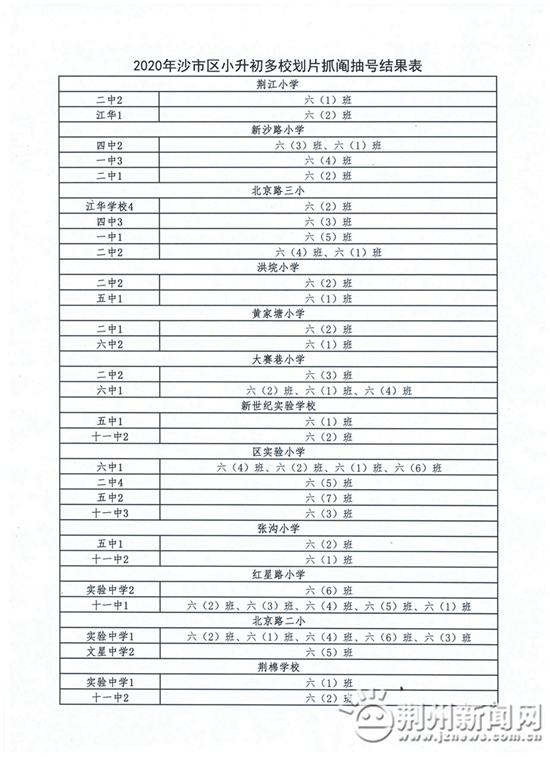 2020年沙市区小升初多校划片抓阄抽号结果表

| 荆江小学 | |
|---|---|
| 二中2 | 六（1）班 |
| 江华1 | 六（2）班 |
| 新沙路小学 | |
| 四中2 | 六（3）班、六（1）班 |
| 一中3 | 六（4）班 |
| 二中1 | 六（2）班 |
| 北京路三小 | |
| 江华学校4 | 六（2）班 |
| 四中3 | 六（3）班 |
| 一中1 | 六（5）班 |
| 二中2 | 六（4）班、六（1）班 |
| 洪垸小学 | |
| 二中2 | 六（2）班 |
| 五中1 | 六（1）班 |
| 黄家塘小学 | |
| 二中1 | 六（2）班 |
| 六中2 | 六（1）班 |
| 大赛巷小学 | |
| 二中2 | 六（3）班 |
| 六中1 | 六（2）班、六（1）班、六（4）班 |
| 新世纪实验学校 | |
| 五中1 | 六（1）班 |
| 十一中2 | 六（2）班 |
| 区实验小学 | |
| 六中1 | 六（4）班、六（2）班、六（1）班、六（6）班 |
| 二中4 | 六（5）班 |
| 五中2 | 六（7）班 |
| 十一中3 | 六（3）班 |
| 张沟小学 | |
| 五中1 | 六（2）班 |
| 十一中2 | 六（1）班 |
| 红星路小学 | |
| 实验中学2 | 六（6）班 |
| 十一中1 | 六（2）班、六（3）班、六（4）班、六（5）班、六（1）班 |
| 北京路二小 | |
| 实验中学1 | 六（2）班、六（1）班、六（4）班、六（6）班、六（3）班 |
| 文星中学2 | 六（5）班 |
| 荆棉学校 | |
| 实验中学1 | 六（1）班 |
| 十一中2 | 六（2）班 |

荆州新闻网
www.jznews.com.cn